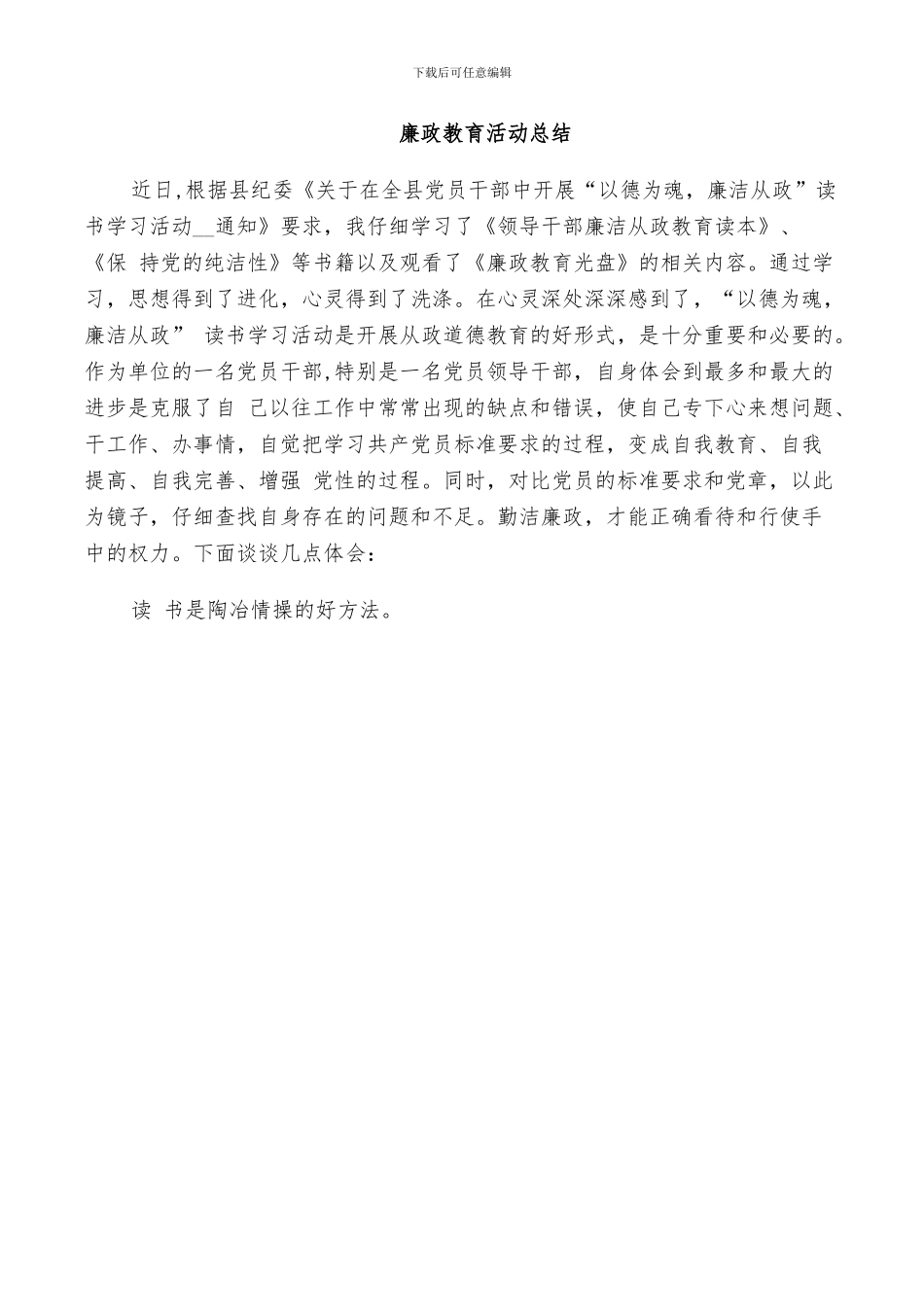 下载后可任意编辑

廉政教育活动总结

近日,根据县纪委《关于在全县党员干部中开展“以德为魂，廉洁从政”读书学习活动__通知》要求，我仔细学习了《领导干部廉洁从政教育读本》、《保 持党的纯洁性》等书籍以及观看了《廉政教育光盘》的相关内容。通过学习，思想得到了进化，心灵得到了洗涤。在心灵深处深深感到了，“以德为魂，廉洁从政” 读书学习活动是开展从政道德教育的好形式，是十分重要和必要的。作为单位的一名党员干部,特别是一名党员领导干部，自身体会到最多和最大的进步是克服了自 己以往工作中常常出现的缺点和错误，使自己专下心来想问题、干工作、办事情，自觉把学习共产党员标准要求的过程，变成自我教育、自我提高、自我完善、增强 党性的过程。同时，对比党员的标准要求和党章，以此为镜子，仔细查找自身存在的问题和不足。勤洁廉政，才能正确看待和行使手中的权力。下面谈谈几点体会：

读 书是陶冶情操的好方法。